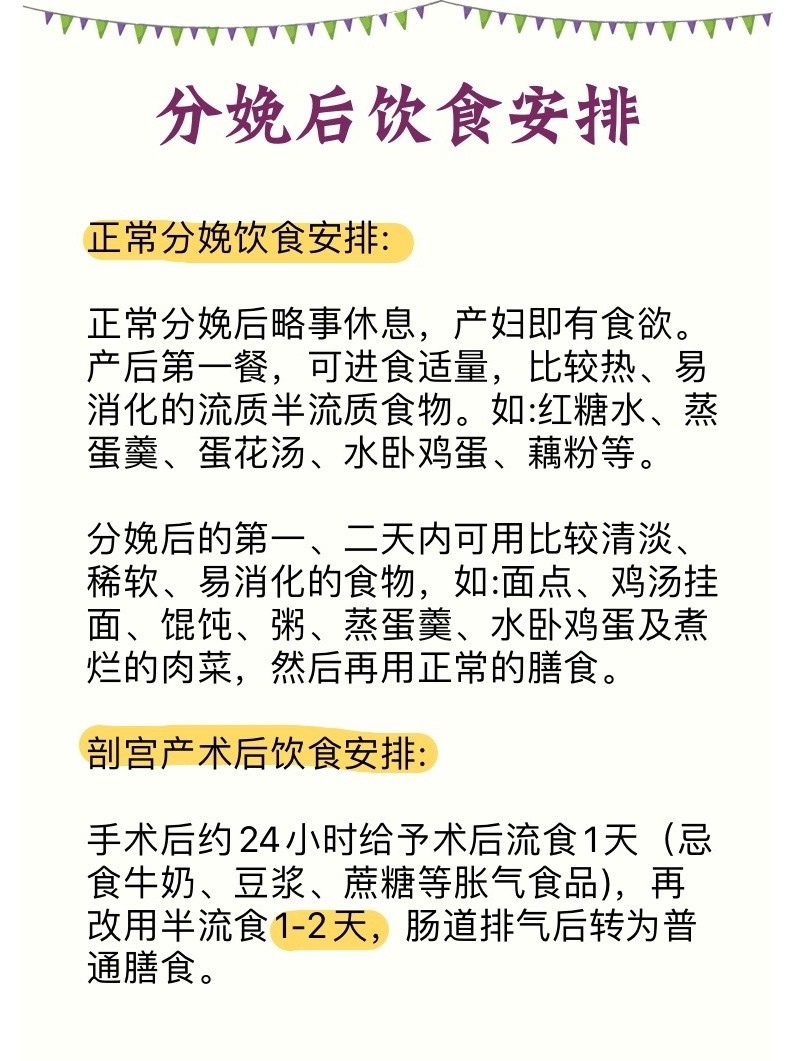 分娩后饮食安排

正常分娩饮食安排:

正常分娩后略事休息，产妇即有食欲。产后第一餐，可进食适量，比较热、易消化的流质半流质食物。如:红糖水、蒸蛋羹、蛋花汤、水卧鸡蛋、藕粉等。

分娩后的第一、二天内可用比较清淡、稀软、易消化的食物，如:面点、鸡汤挂面、馄饨、粥、蒸蛋羹、水卧鸡蛋及煮烂的肉菜，然后再用正常的膳食。

剖宫产术后饮食安排:

手术后约24小时给予术后流食1天（忌食牛奶、豆浆、蔗糖等胀气食品)，再改用半流食1-2天，肠道排气后转为普通膳食。